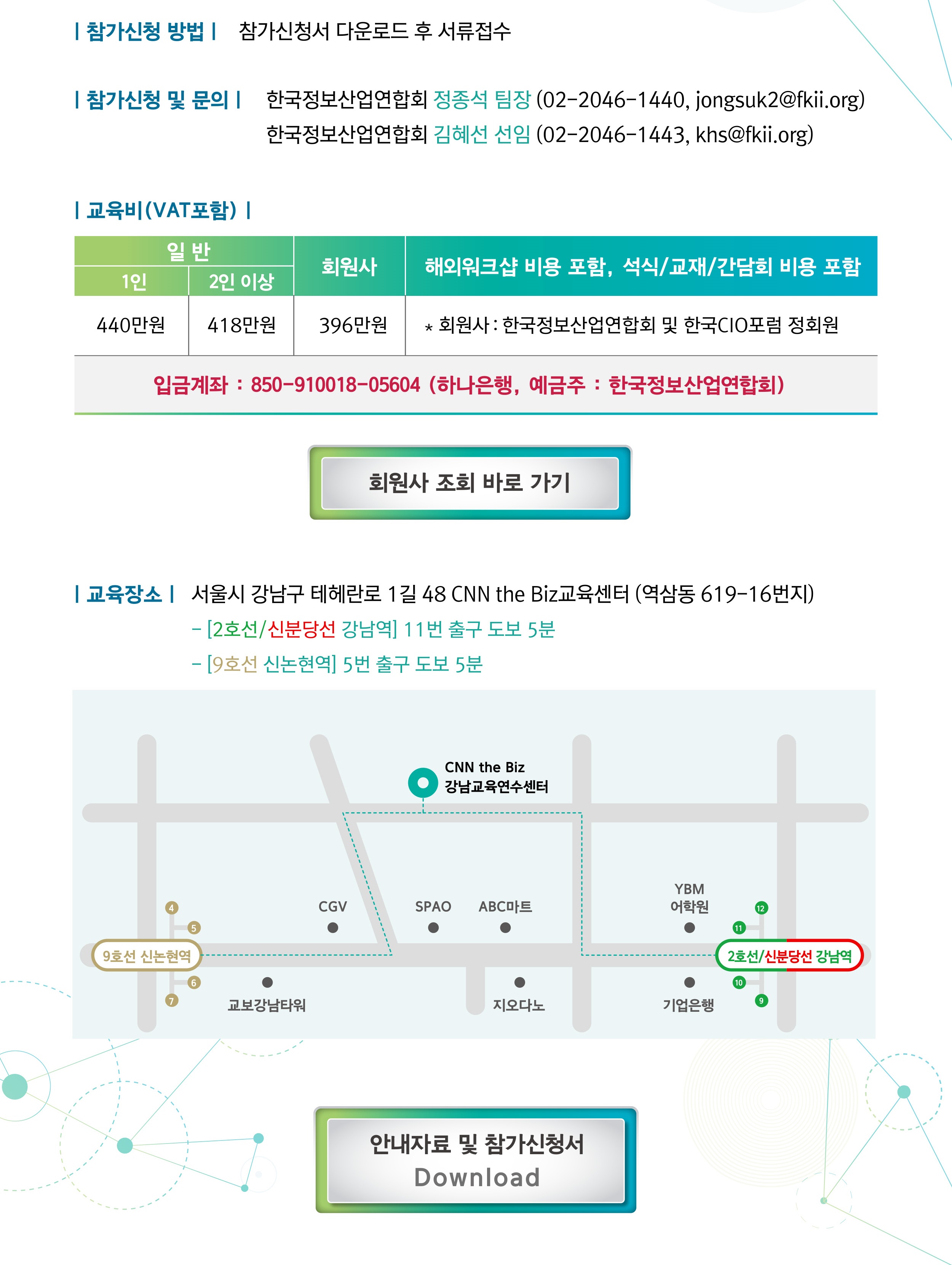 | 참가신청 방법 | 참가신청서 다운로드 후 서류접수

| 참가신청 및 문의 | 한국정보산업연합회 정종석 팀장 (02-2046-1440, jongsuk2@fkii.org)
한국정보산업연합회 김혜선 선임 (02-2046-1443, khs@fkii.org)

| 교육비(VAT포함) |

| 일 반 1인 | 일 반 2인 이상 | 회원사 | 해외워크샵 비용 포함, 석식/교재/간담회 비용 포함 |
|---|---|---|---|
| 440만원 | 418만원 | 396만원 | * 회원사 : 한국정보산업연합회 및 한국CIO포럼 정회원 |

입금계좌 : 850-910018-05604 (하나은행, 예금주 : 한국정보산업연합회)

회원사 조회 바로 가기

| 교육장소 | 서울시 강남구 테헤란로 1길 48 CNN the Biz교육센터 (역삼동 619-16번지)
- [2호선/신분당선 강남역] 11번 출구 도보 5분
- [9호선 신논현역] 5번 출구 도보 5분

CNN the Biz
강남교육연수센터
CGV
SPAO
ABC마트
YBM
어학원
4
5
6
7
9호선 신논현역
교보강남타워
지오다노
기업은행
12
11
10
9
2호선/신분당선 강남역

안내자료 및 참가신청서
Download